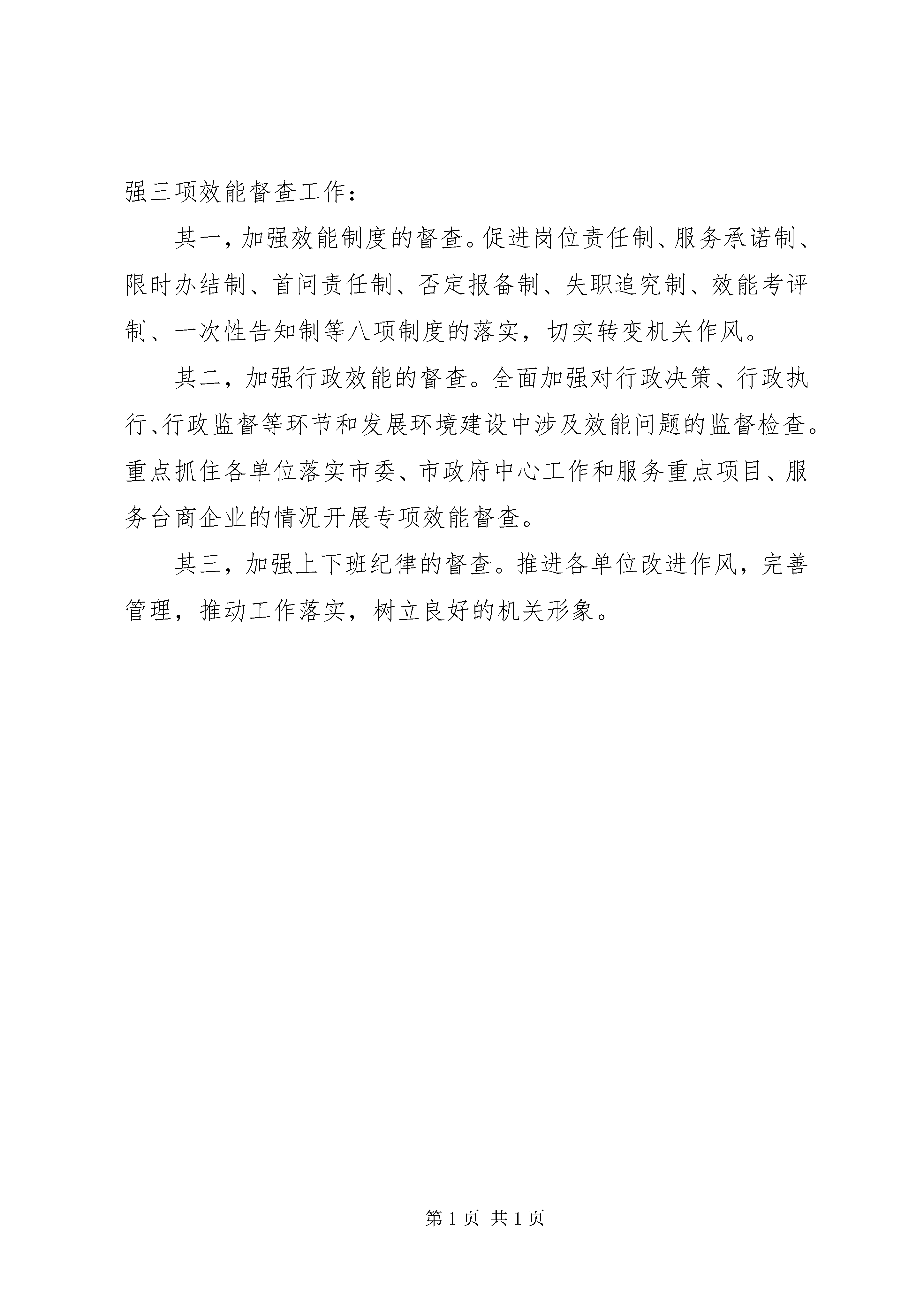 强三项效能督查工作：

其一，加强效能制度的督查。促进岗位责任制、服务承诺制、限时办结制、首问责任制、否定报备制、失职追究制、效能考评制、一次性告知制等八项制度的落实，切实转变机关作风。

其二，加强行政效能的督查。全面加强对行政决策、行政执行、行政监督等环节和发展环境建设中涉及效能问题的监督检查。重点抓住各单位落实市委、市政府中心工作和服务重点项目、服务台商企业的情况开展专项效能督查。

其三，加强上下班纪律的督查。推进各单位改进作风，完善管理，推动工作落实，树立良好的机关形象。

第 1 页 共 1 页